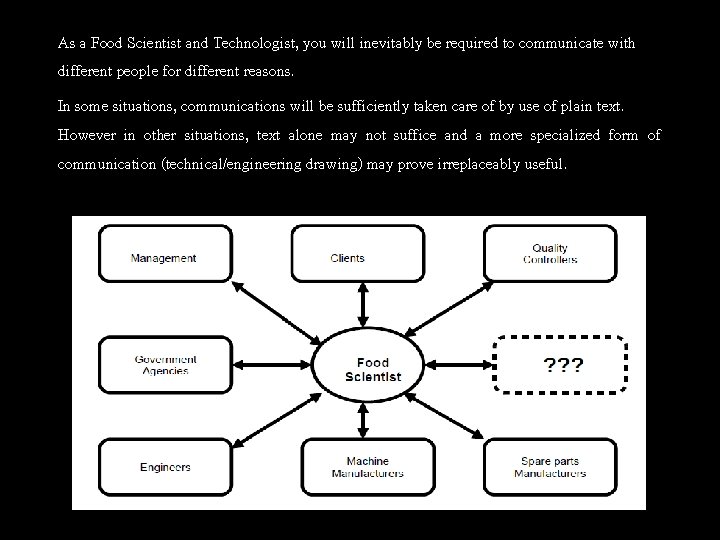 As a Food Scientist and Technologist, you will inevitably be required to communicate with different people for different reasons.

In some situations, communications will be sufficiently taken care of by use of plain text. However in other situations, text alone may not suffice and a more specialized form of communication (technical/engineering drawing) may prove irreplaceably useful.

Management

Clients

Quality Controllers

Government Agencies

Food Scientist

???

Engineers

Machine Manufacturers

Spare parts Manufacturers